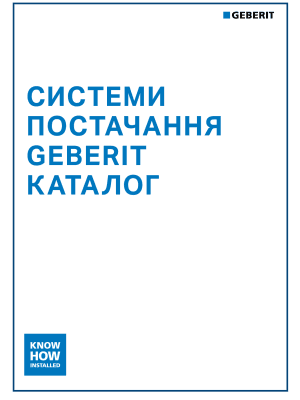 GEBERIT

СИСТЕМИ ПОСТАЧАННЯ GEBERIT КАТАЛОГ

KNOW HOW INSTALLED